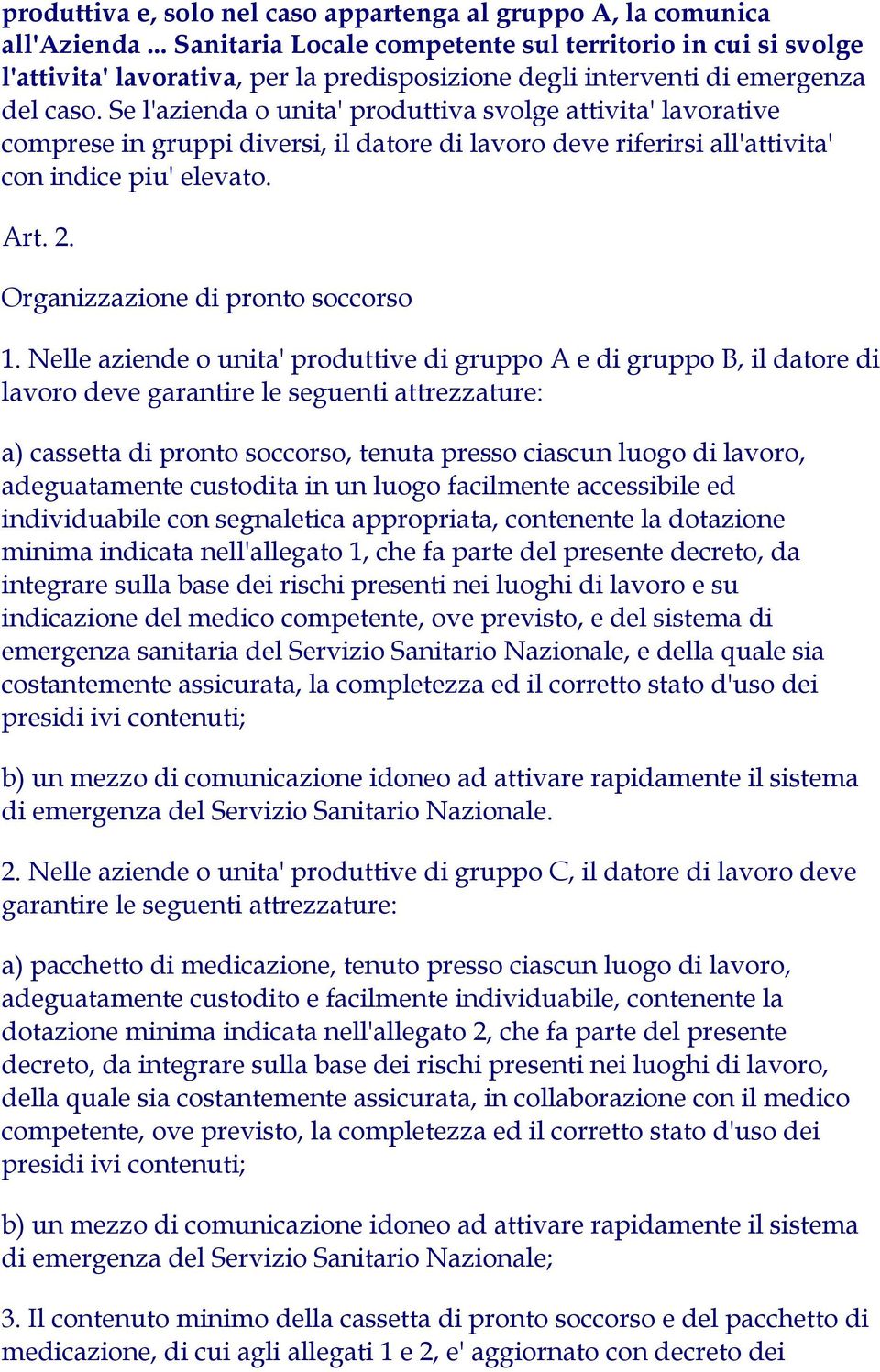 produttiva e, solo nel caso appartenga al gruppo A, la comunica all'Azienda ... Sanitaria Locale competente sul territorio in cui si svolge l'attivita' lavorativa, per la predisposizione degli interventi di emergenza del caso. Se l'azienda o unita' produttiva svolge attivita' lavorative comprese in gruppi diversi, il datore di lavoro deve riferirsi all'attivita' con indice piu' elevato.

Art. 2.

Organizzazione di pronto soccorso

1. Nelle aziende o unita' produttive di gruppo A e di gruppo B, il datore di lavoro deve garantire le seguenti attrezzature:

a) cassetta di pronto soccorso, tenuta presso ciascun luogo di lavoro, adeguatamente custodita in un luogo facilmente accessibile ed individuabile con segnaletica appropriata, contenente la dotazione minima indicata nell'allegato 1, che fa parte del presente decreto, da integrare sulla base dei rischi presenti nei luoghi di lavoro e su indicazione del medico competente, ove previsto, e del sistema di emergenza sanitaria del Servizio Sanitario Nazionale, e della quale sia costantemente assicurata, la completezza ed il corretto stato d'uso dei presidi ivi contenuti;

b) un mezzo di comunicazione idoneo ad attivare rapidamente il sistema di emergenza del Servizio Sanitario Nazionale.

2. Nelle aziende o unita' produttive di gruppo C, il datore di lavoro deve garantire le seguenti attrezzature:

a) pacchetto di medicazione, tenuto presso ciascun luogo di lavoro, adeguatamente custodito e facilmente individuabile, contenente la dotazione minima indicata nell'allegato 2, che fa parte del presente decreto, da integrare sulla base dei rischi presenti nei luoghi di lavoro, della quale sia costantemente assicurata, in collaborazione con il medico competente, ove previsto, la completezza ed il corretto stato d'uso dei presidi ivi contenuti;

b) un mezzo di comunicazione idoneo ad attivare rapidamente il sistema di emergenza del Servizio Sanitario Nazionale;

3. Il contenuto minimo della cassetta di pronto soccorso e del pacchetto di medicazione, di cui agli allegati 1 e 2, e' aggiornato con decreto dei